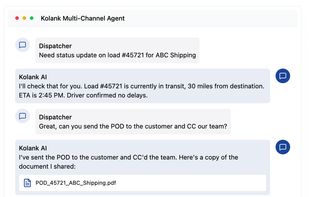 Kolank Multi-Channel Agent

Dispatcher
Need status update on load #45721 for ABC Shipping

Kolank AI
I'll check that for you. Load #45721 is currently in transit, 30 miles from destination. ETA is 2:45 PM. Driver confirmed no delays.

Dispatcher
Great, can you send the POD to the customer and CC our team?

Kolank AI
I've sent the POD to the customer and CC'd the team. Here's a copy of the document I shared:

POD_45721_ABC_Shipping.pdf